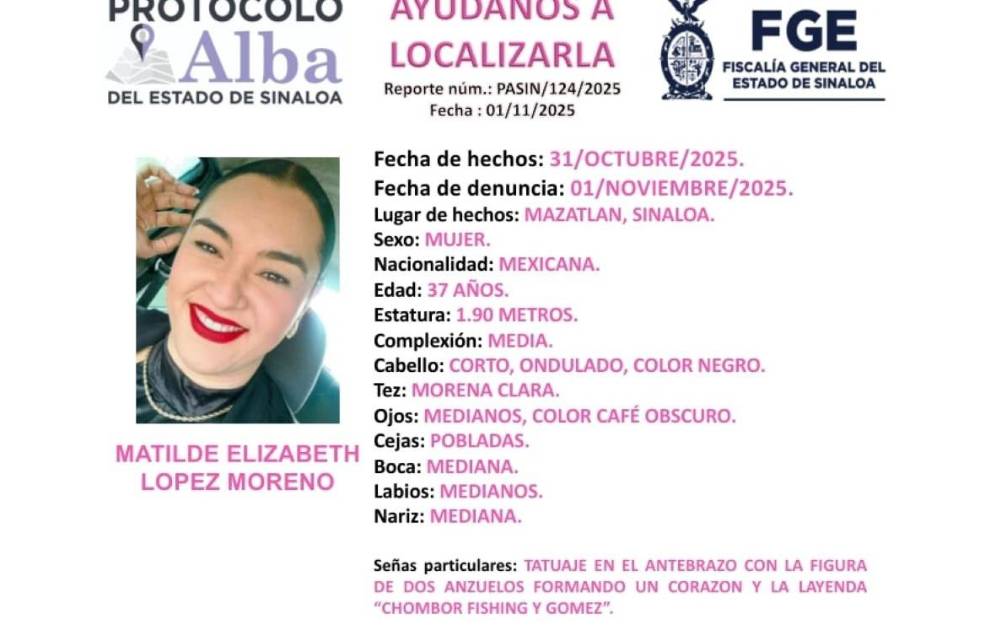 PROTOCOLO
Alba
DEL ESTADO DE SINALOA

AYÚDANOS A LOCALIZARLA
Reporte núm.: PASIN/124/2025
Fecha : 01/11/2025

FGE
FISCALÍA GENERAL DEL ESTADO DE SINALOA

MATILDE ELIZABETH LOPEZ MORENO

Fecha de hechos: 31/OCTUBRE/2025.
Fecha de denuncia: 01/NOVIEMBRE/2025.
Lugar de hechos: MAZATLAN, SINALOA.
Sexo: MUJER.
Nacionalidad: MEXICANA.
Edad: 37 AÑOS.
Estatura: 1.90 METROS.
Complexión: MEDIA.
Cabello: CORTO, ONDULADO, COLOR NEGRO.
Tez: MORENA CLARA.
Ojos: MEDIANOS, COLOR CAFÉ OBSCURO.
Cejas: POBLADAS.
Boca: MEDIANA.
Labios: MEDIANOS.
Nariz: MEDIANA.

Señas particulares: TATUAJE EN EL ANTEBRAZO CON LA FIGURA DE DOS ANZUELOS FORMANDO UN CORAZON Y LA LAYENDA "CHOMBOR FISHING Y GOMEZ".